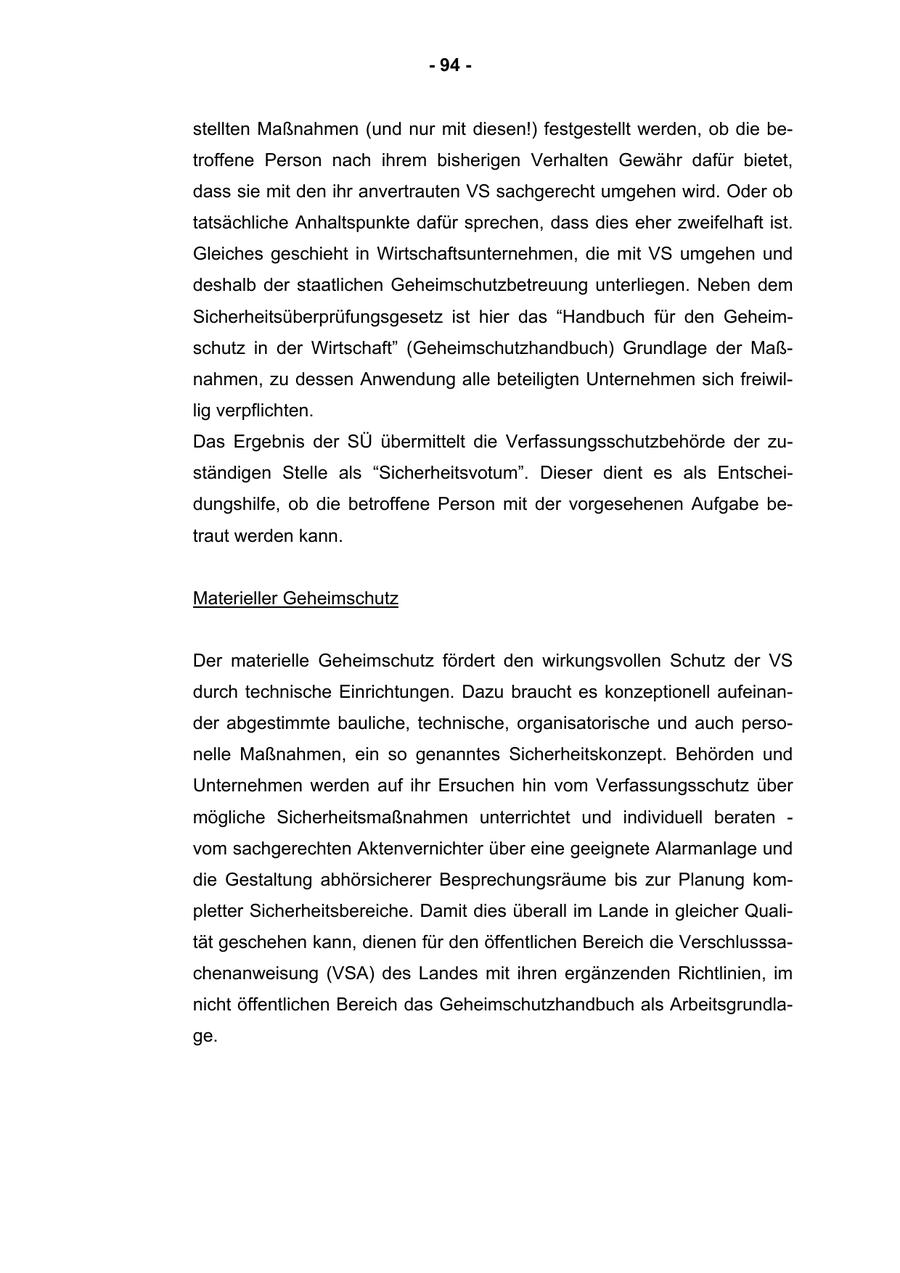 - 94 -

stellten Maßnahmen (und nur mit diesen!) festgestellt werden, ob die betroffene Person nach ihrem bisherigen Verhalten Gewähr dafür bietet, dass sie mit den ihr anvertrauten VS sachgerecht umgehen wird. Oder ob tatsächliche Anhaltspunkte dafür sprechen, dass dies eher zweifelhaft ist. Gleiches geschieht in Wirtschaftsunternehmen, die mit VS umgehen und deshalb der staatlichen Geheimschutzbetreuung unterliegen. Neben dem Sicherheitsüberprüfungsgesetz ist hier das “Handbuch für den Geheimschutz in der Wirtschaft” (Geheimschutzhandbuch) Grundlage der Maßnahmen, zu dessen Anwendung alle beteiligten Unternehmen sich freiwillig verpflichten.
Das Ergebnis der SÜ übermittelt die Verfassungsschutzbehörde der zuständigen Stelle als “Sicherheitsvotum”. Dieser dient es als Entscheidungshilfe, ob die betroffene Person mit der vorgesehenen Aufgabe betraut werden kann.

Materieller Geheimschutz

Der materielle Geheimschutz fördert den wirkungsvollen Schutz der VS durch technische Einrichtungen. Dazu braucht es konzeptionell aufeinander abgestimmte bauliche, technische, organisatorische und auch personelle Maßnahmen, ein so genanntes Sicherheitskonzept. Behörden und Unternehmen werden auf ihr Ersuchen hin vom Verfassungsschutz über mögliche Sicherheitsmaßnahmen unterrichtet und individuell beraten - vom sachgerechten Aktenvernichter über eine geeignete Alarmanlage und die Gestaltung abhörsicherer Besprechungsräume bis zur Planung kompletter Sicherheitsbereiche. Damit dies überall im Lande in gleicher Qualität geschehen kann, dienen für den öffentlichen Bereich die Verschlusssachenanweisung (VSA) des Landes mit ihren ergänzenden Richtlinien, im nicht öffentlichen Bereich das Geheimschutzhandbuch als Arbeitsgrundlage.